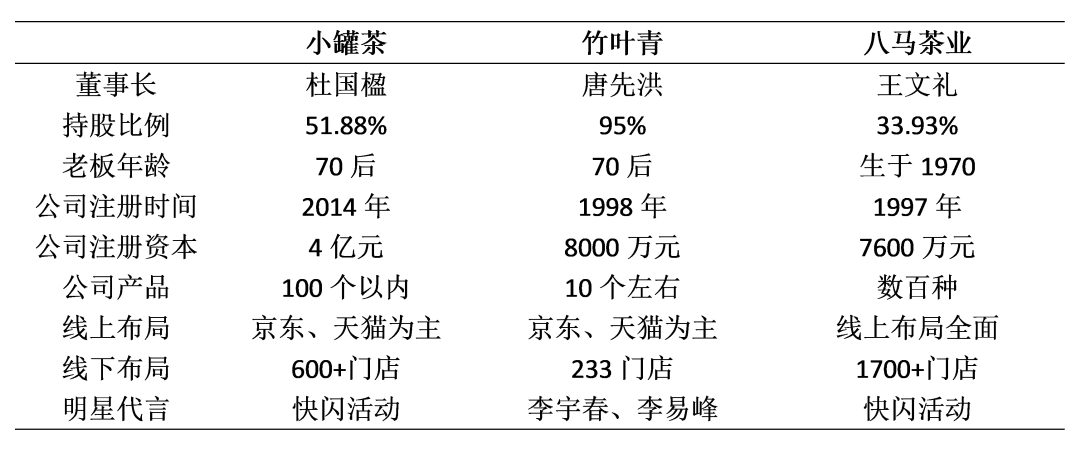 |  | 小罐茶 | 竹叶青 | 八马茶业 |
|---|---|---|---|
| 董事长 | 杜国楹 | 唐先洪 | 王文礼 |
| 持股比例 | 51.88% | 95% | 33.93% |
| 老板年龄 | 70后 | 70后 | 生于1970 |
| 公司注册时间 | 2014年 | 1998年 | 1997年 |
| 公司注册资本 | 4亿元 | 8000万元 | 7600万元 |
| 公司产品 | 100个以内 | 10个左右 | 数百种 |
| 线上布局 | 京东、天猫为主 | 京东、天猫为主 | 线上布局全面 |
| 线下布局 | 600+门店 | 233门店 | 1700+门店 |
| 明星代言 | 快闪活动 | 李宇春、李易峰 | 快闪活动 |